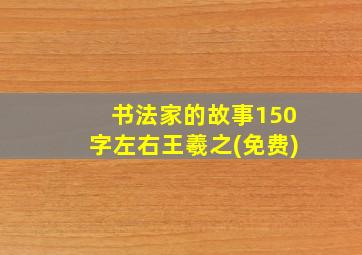 书法家的故事150字左右王羲之(免费)